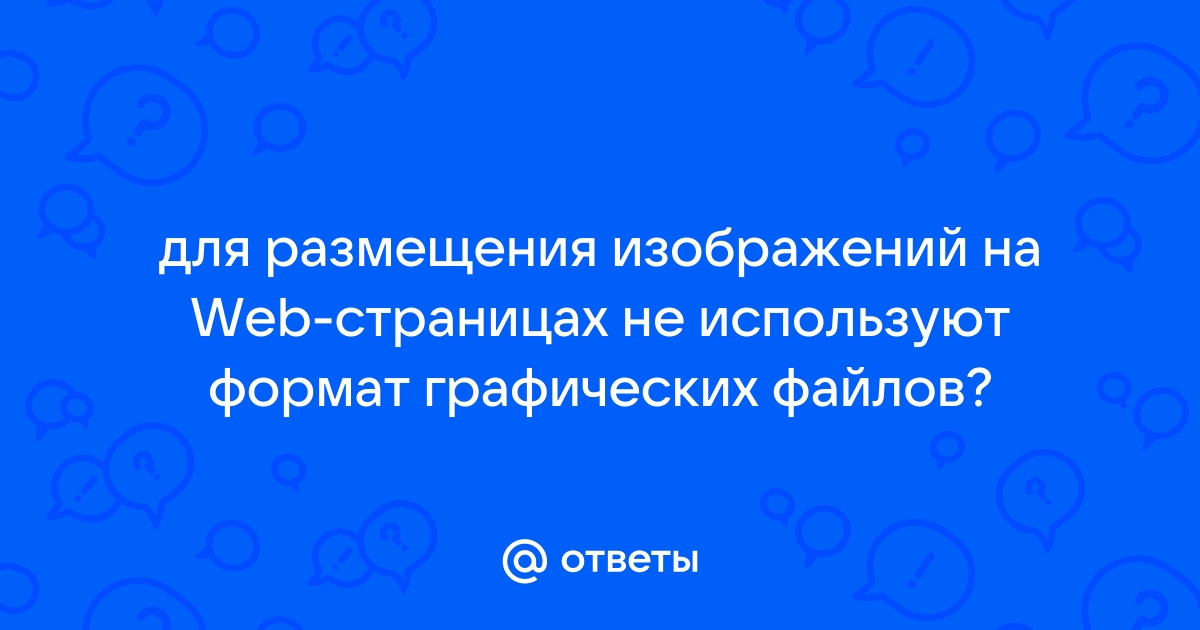 для размещения изображений на Web-страницах не используют формат графических файлов?

@ ответы